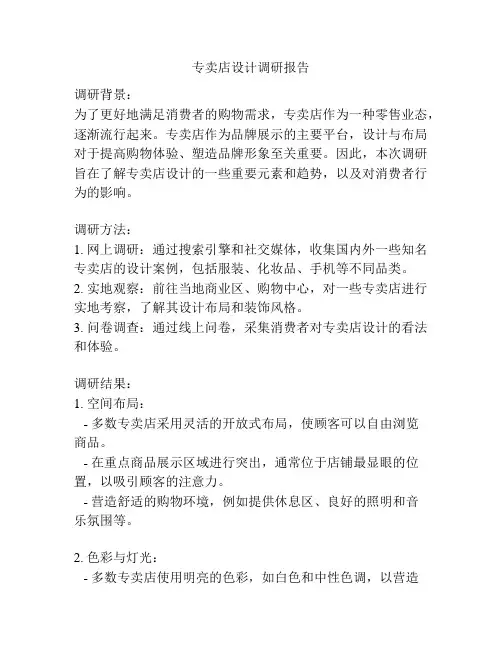 专卖店设计调研报告

调研背景：
为了更好地满足消费者的购物需求，专卖店作为一种零售业态，逐渐流行起来。专卖店作为品牌展示的主要平台，设计与布局对于提高购物体验、塑造品牌形象至关重要。因此，本次调研旨在了解专卖店设计的一些重要元素和趋势，以及对消费者行为的影响。

调研方法：
1. 网上调研：通过搜索引擎和社交媒体，收集国内外一些知名专卖店的设计案例，包括服装、化妆品、手机等不同品类。
2. 实地观察：前往当地商业区、购物中心，对一些专卖店进行实地考察，了解其设计布局和装饰风格。
3. 问卷调查：通过线上问卷，采集消费者对专卖店设计的看法和体验。

调研结果：
1. 空间布局：
 - 多数专卖店采用灵活的开放式布局，使顾客可以自由浏览商品。
 - 在重点商品展示区域进行突出，通常位于店铺最显眼的位置，以吸引顾客的注意力。
 - 营造舒适的购物环境，例如提供休息区、良好的照明和音乐氛围等。

2. 色彩与灯光：
 - 多数专卖店使用明亮的色彩，如白色和中性色调，以营造